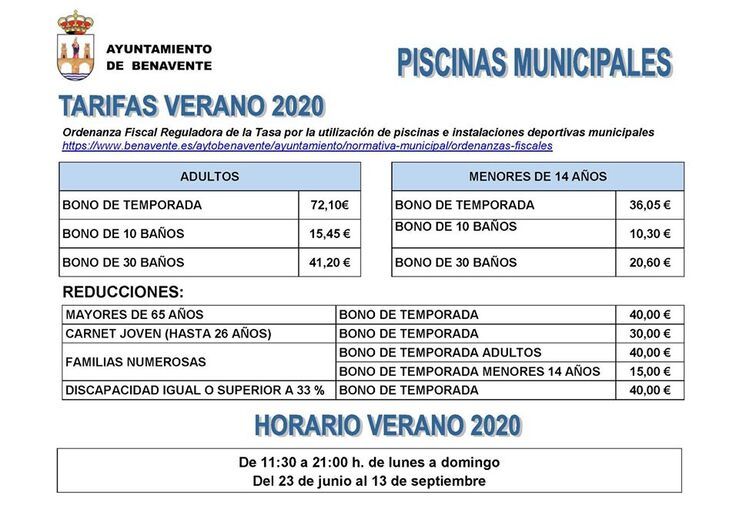 AYUNTAMIENTO DE BENAVENTE

PISCINAS MUNICIPALES

TARIFAS VERANO 2020

Ordenanza Fiscal Reguladora de la Tasa por la utilización de piscinas e instalaciones deportivas municipales
https://www.benavente.es/aytobenavente/ayuntamiento/normativa-municipal/ordenanzas-fiscales

| ADULTOS | |
|---|---|
| BONO DE TEMPORADA | 72,10€ |
| BONO DE 10 BAÑOS | 15,45 € |
| BONO DE 30 BAÑOS | 41,20 € |

| MENORES DE 14 AÑOS | |
|---|---|
| BONO DE TEMPORADA | 36,05 € |
| BONO DE 10 BAÑOS | 10,30 € |
| BONO DE 30 BAÑOS | 20,60 € |

REDUCCIONES:

| | | |
|---|---|---|
| MAYORES DE 65 AÑOS | BONO DE TEMPORADA | 40,00 € |
| CARNET JOVEN (HASTA 26 AÑOS) | BONO DE TEMPORADA | 30,00 € |
| FAMILIAS NUMEROSAS | BONO DE TEMPORADA ADULTOS | 40,00 € |
| | BONO DE TEMPORADA MENORES 14 AÑOS | 15,00 € |
| DISCAPACIDAD IGUAL O SUPERIOR A 33 % | BONO DE TEMPORADA | 40,00 € |

HORARIO VERANO 2020

De 11:30 a 21:00 h. de lunes a domingo
Del 23 de junio al 13 de septiembre